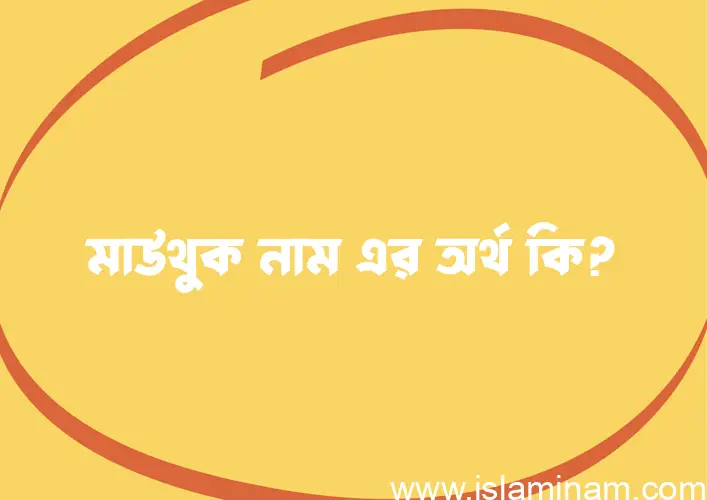 মাউথুক নাম এর অর্থ কি?

www.islaminam.com